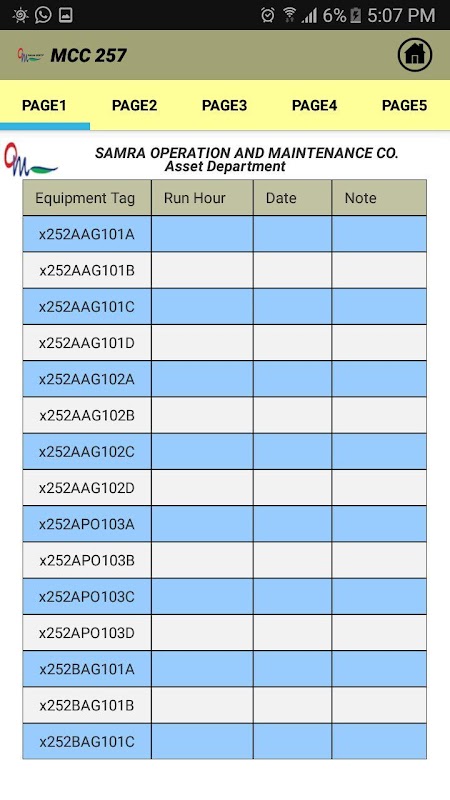 6% 5:07 PM

MCC 257

PAGE1 PAGE2 PAGE3 PAGE4 PAGE5

SAMRA OPERATION AND MAINTENANCE CO.
Asset Department

| Equipment Tag | Run Hour | Date | Note |
|---|---|---|---|
| x252AAG101A | | | |
| x252AAG101B | | | |
| x252AAG101C | | | |
| x252AAG101D | | | |
| x252AAG102A | | | |
| x252AAG102B | | | |
| x252AAG102C | | | |
| x252AAG102D | | | |
| x252APO103A | | | |
| x252APO103B | | | |
| x252APO103C | | | |
| x252APO103D | | | |
| x252BAG101A | | | |
| x252BAG101B | | | |
| x252BAG101C | | | |